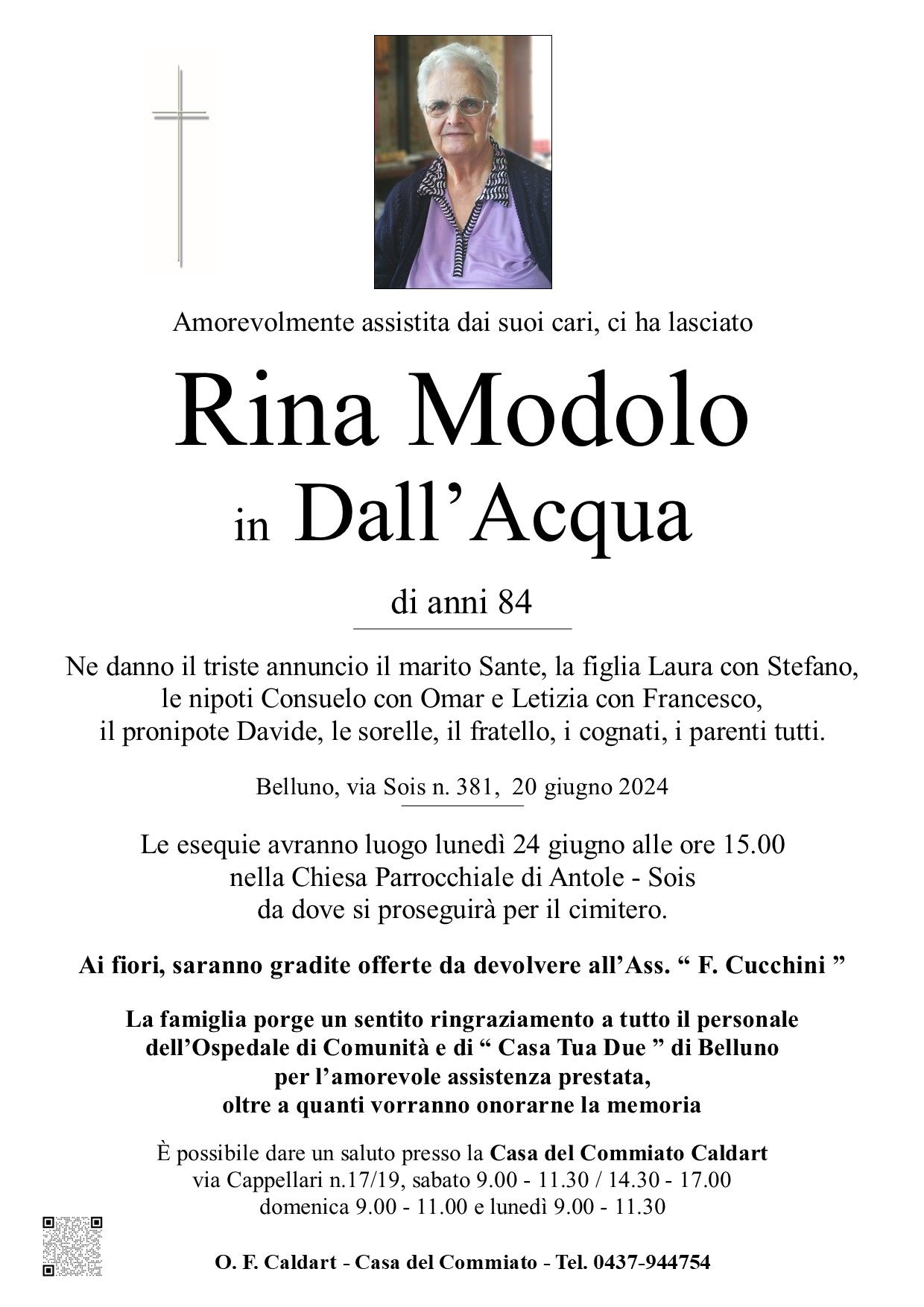 Amorevolmente assistita dai suoi cari, ci ha lasciato

Rina Modolo
in Dall'Acqua

di anni 84

Ne danno il triste annuncio il marito Sante, la figlia Laura con Stefano, le nipoti Consuelo con Omar e Letizia con Francesco, il pronipote Davide, le sorelle, il fratello, i cognati, i parenti tutti.

Belluno, via Sois n. 381, 20 giugno 2024

Le esequie avranno luogo lunedì 24 giugno alle ore 15.00 nella Chiesa Parrocchiale di Antole - Sois da dove si proseguirà per il cimitero.

Ai fiori, saranno gradite offerte da devolvere all'Ass. " F. Cucchini "

La famiglia porge un sentito ringraziamento a tutto il personale dell'Ospedale di Comunità e di " Casa Tua Due " di Belluno per l'amorevole assistenza prestata, oltre a quanti vorranno onorarne la memoria

È possibile dare un saluto presso la Casa del Commiato Caldart
via Cappellari n.17/19, sabato 9.00 - 11.30 / 14.30 - 17.00
domenica 9.00 - 11.00 e lunedì 9.00 - 11.30

O. F. Caldart - Casa del Commiato - Tel. 0437-944754